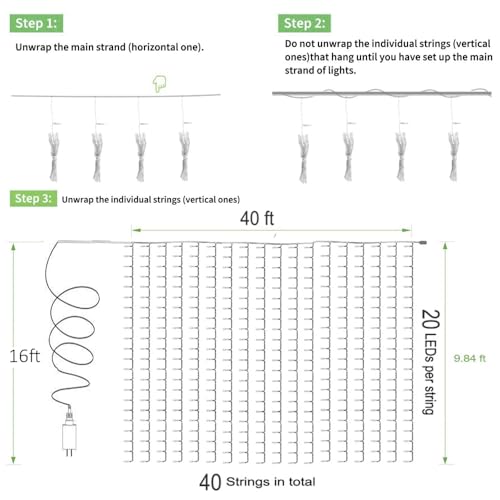 Step 1:

Unwrap the main strand (horizontal one).

Step 2:

Do not unwrap the individual strings (vertical ones)that hang until you have set up the main strand of lights.

Step 3: Unwrap the individual strings (vertical ones)

40 ft

16ft

20 LEDs per string

9.84 ft

40 Strings in total